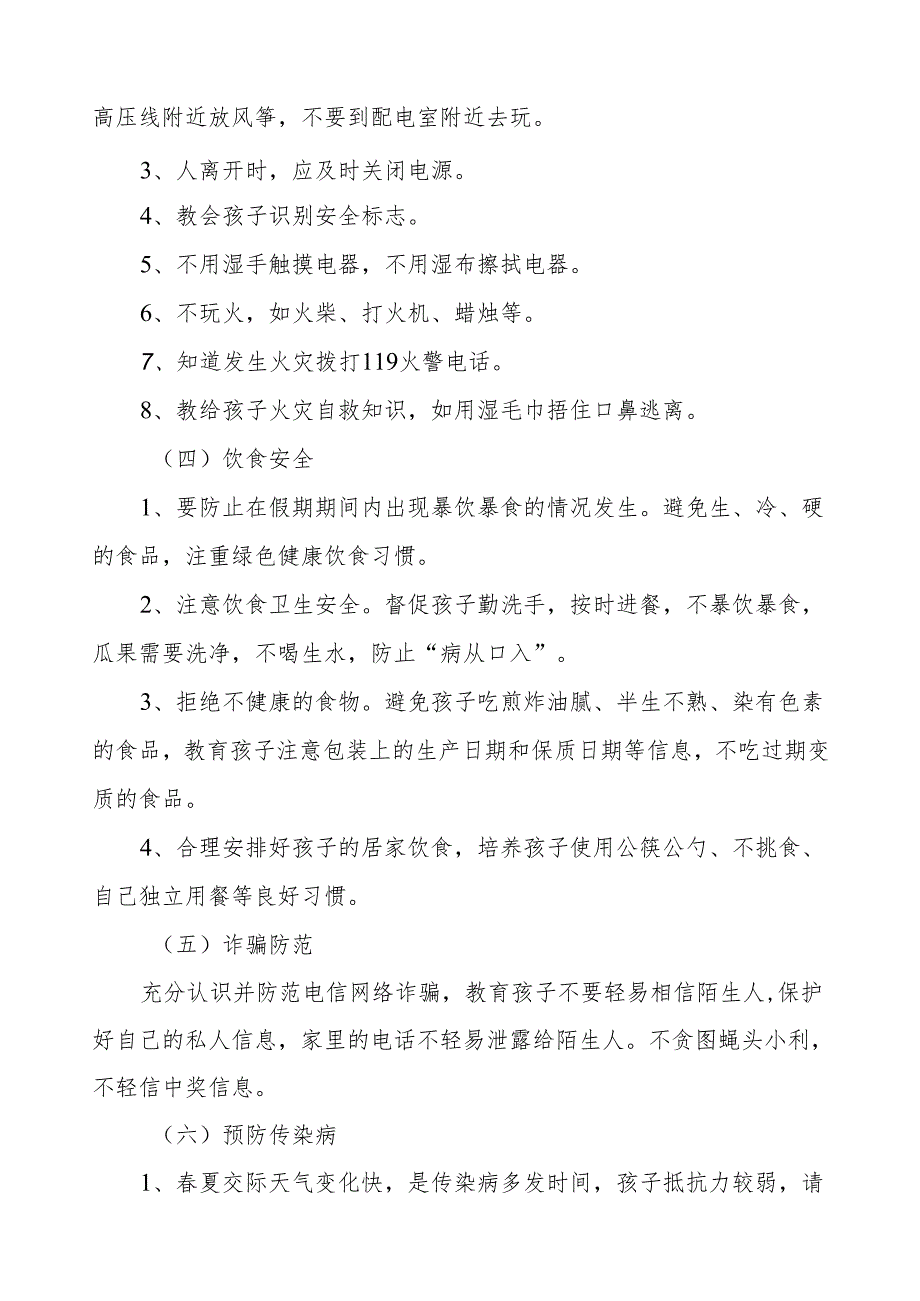 高压线附近放风筝，不要到配电室附近去玩。

3、人离开时，应及时关闭电源。

4、教会孩子识别安全标志。

5、不用湿手触摸电器，不用湿布擦拭电器。

6、不玩火，如火柴、打火机、蜡烛等。

7、知道发生火灾拨打119火警电话。

8、教给孩子火灾自救知识，如用湿毛巾捂住口鼻逃离。

（四）饮食安全

1、要防止在假期期间内出现暴饮暴食的情况发生。避免生、冷、硬的食品，注重绿色健康饮食习惯。

2、注意饮食卫生安全。督促孩子勤洗手，按时进餐，不暴饮暴食，瓜果需要洗净，不喝生水，防止“病从口入”。

3、拒绝不健康的食物。避免孩子吃煎炸油腻、半生不熟、染有色素的食品，教育孩子注意包装上的生产日期和保质日期等信息，不吃过期变质的食品。

4、合理安排好孩子的居家饮食，培养孩子使用公筷公勺、不挑食、自己独立用餐等良好习惯。

（五）诈骗防范

充分认识并防范电信网络诈骗，教育孩子不要轻易相信陌生人,保护好自己的私人信息，家里的电话不轻易泄露给陌生人。不贪图蝇头小利，不轻信中奖信息。

（六）预防传染病

1、春夏交际天气变化快，是传染病多发时间，孩子抵抗力较弱，请